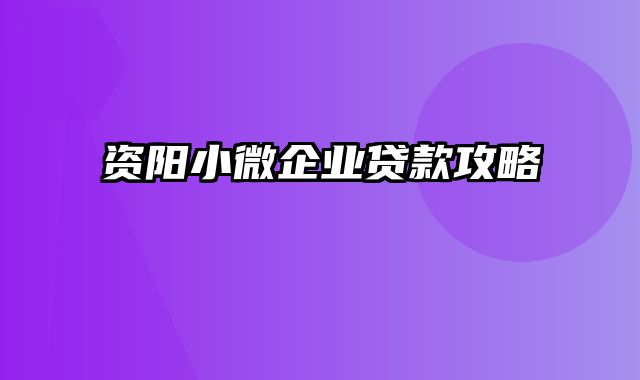 资阳小微企业贷款攻略